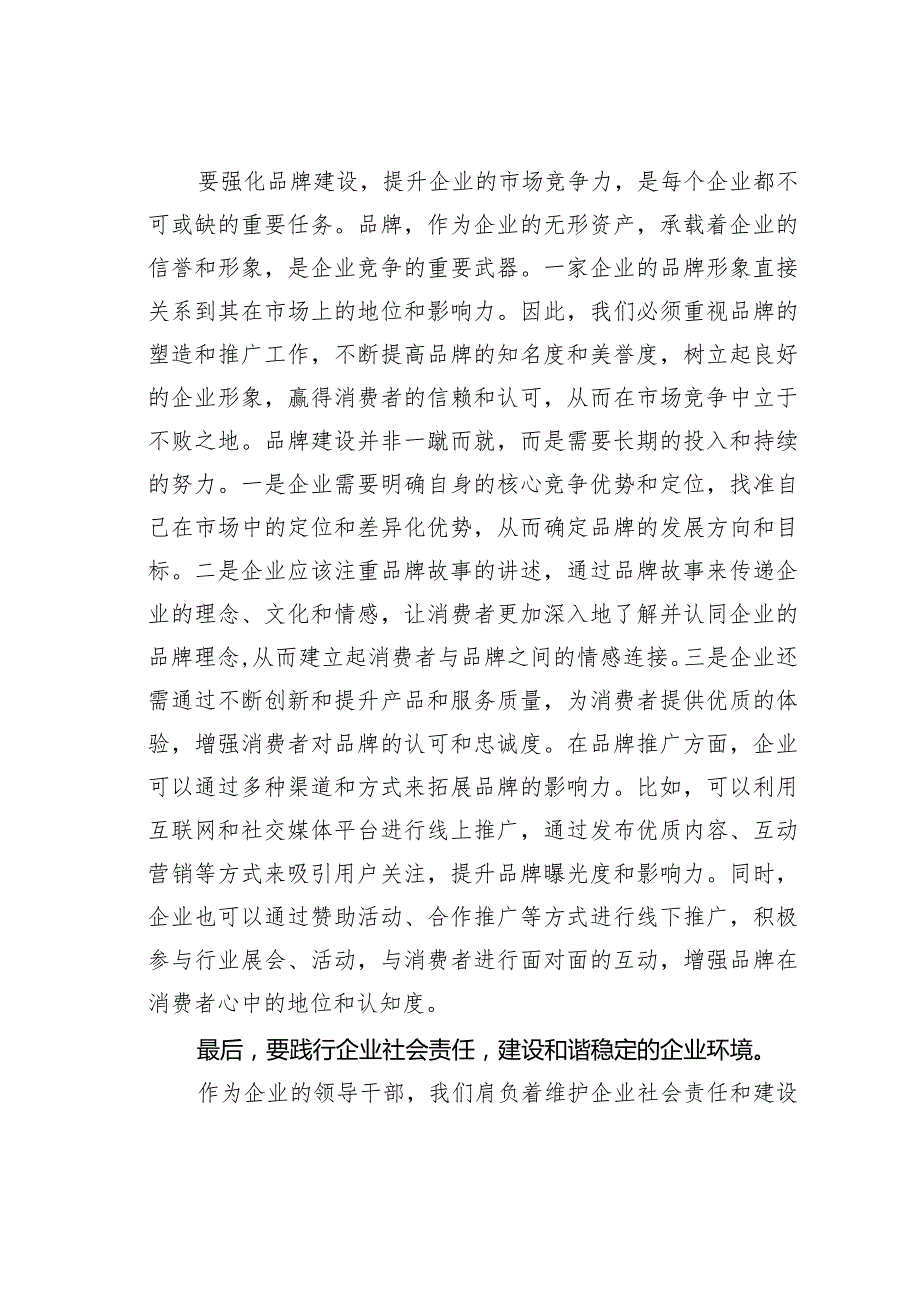 要强化品牌建设，提升企业的市场竞争力，是每个企业都不可或缺的重要任务。品牌，作为企业的无形资产，承载着企业的信誉和形象，是企业竞争的重要武器。一家企业的品牌形象直接关系到其在市场上的地位和影响力。因此，我们必须重视品牌的塑造和推广工作，不断提高品牌的知名度和美誉度，树立起良好的企业形象，赢得消费者的信赖和认可，从而在市场竞争中立于不败之地。品牌建设并非一蹴而就，而是需要长期的投入和持续的努力。一是企业需要明确自身的核心竞争优势和定位，找准自己在市场中的定位和差异化优势，从而确定品牌的发展方向和目标。二是企业应该注重品牌故事的讲述，通过品牌故事来传递企业的理念、文化和情感，让消费者更加深入地了解并认同企业的品牌理念,从而建立起消费者与品牌之间的情感连接。三是企业还需通过不断创新和提升产品和服务质量，为消费者提供优质的体验，增强消费者对品牌的认可和忠诚度。在品牌推广方面，企业可以通过多种渠道和方式来拓展品牌的影响力。比如，可以利用互联网和社交媒体平台进行线上推广，通过发布优质内容、互动营销等方式来吸引用户关注，提升品牌曝光度和影响力。同时，企业也可以通过赞助活动、合作推广等方式进行线下推广，积极参与行业展会、活动，与消费者进行面对面的互动，增强品牌在消费者心中的地位和认知度。

最后，要践行企业社会责任，建设和谐稳定的企业环境。

作为企业的领导干部，我们肩负着维护企业社会责任和建设